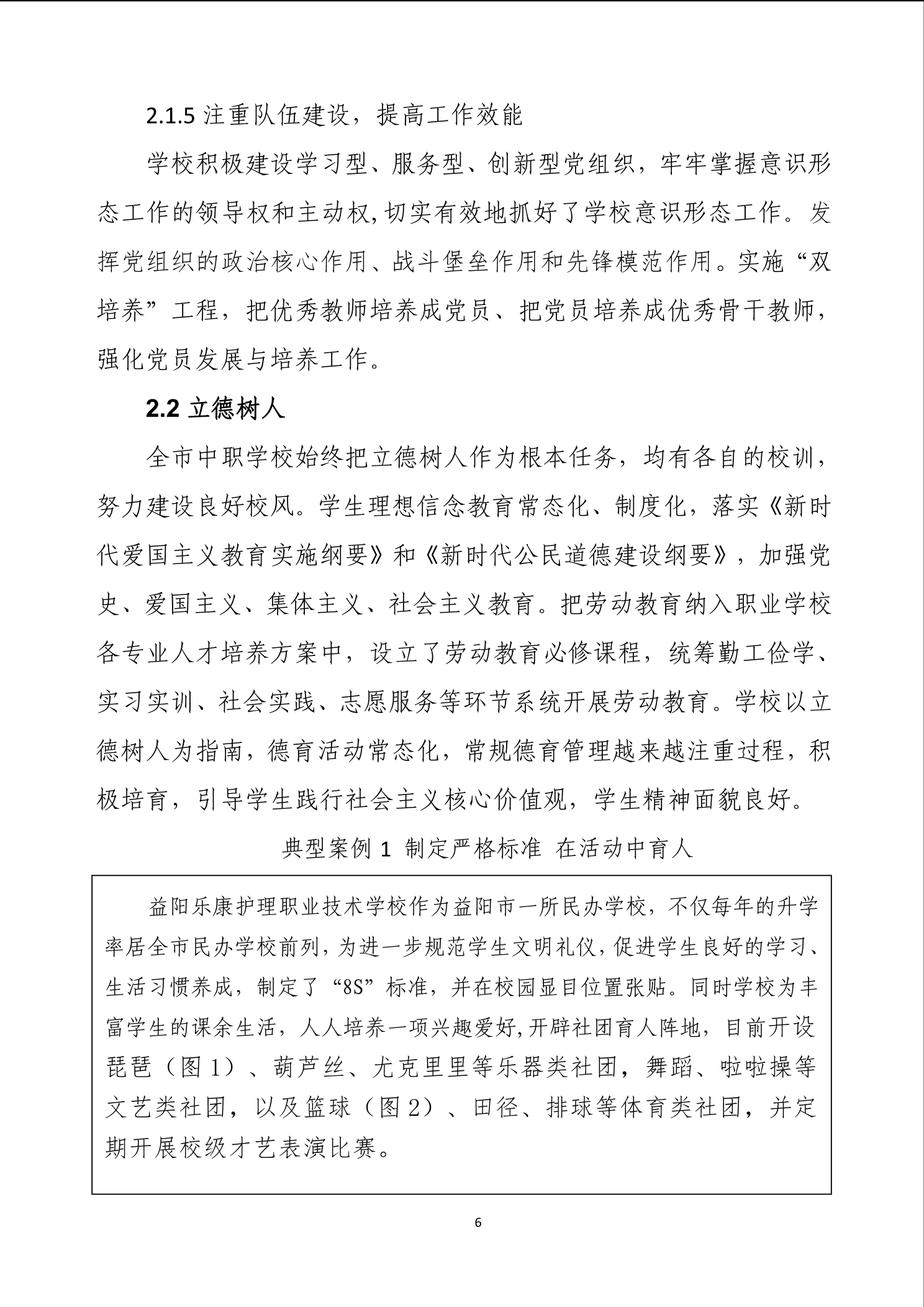 2.1.5 注重队伍建设，提高工作效能

学校积极建设学习型、服务型、创新型党组织，牢牢掌握意识形态工作的领导权和主动权,切实有效地抓好了学校意识形态工作。发挥党组织的政治核心作用、战斗堡垒作用和先锋模范作用。实施“双培养”工程，把优秀教师培养成党员、把党员培养成优秀骨干教师，强化党员发展与培养工作。

2.2 立德树人

全市中职学校始终把立德树人作为根本任务，均有各自的校训，努力建设良好校风。学生理想信念教育常态化、制度化，落实《新时代爱国主义教育实施纲要》和《新时代公民道德建设纲要》，加强党史、爱国主义、集体主义、社会主义教育。把劳动教育纳入职业学校各专业人才培养方案中，设立了劳动教育必修课程，统筹勤工俭学、实习实训、社会实践、志愿服务等环节系统开展劳动教育。学校以立德树人为指南，德育活动常态化，常规德育管理越来越注重过程，积极培育，引导学生践行社会主义核心价值观，学生精神面貌良好。

典型案例 1 制定严格标准 在活动中育人

益阳乐康护理职业技术学校作为益阳市一所民办学校，不仅每年的升学率居全市民办学校前列，为进一步规范学生文明礼仪，促进学生良好的学习、生活习惯养成，制定了“8S”标准，并在校园显目位置张贴。同时学校为丰富学生的课余生活，人人培养一项兴趣爱好,开辟社团育人阵地，目前开设琵琶（图 1）、葫芦丝、尤克里里等乐器类社团，舞蹈、啦啦操等文艺类社团，以及篮球（图 2）、田径、排球等体育类社团，并定期开展校级才艺表演比赛。

6